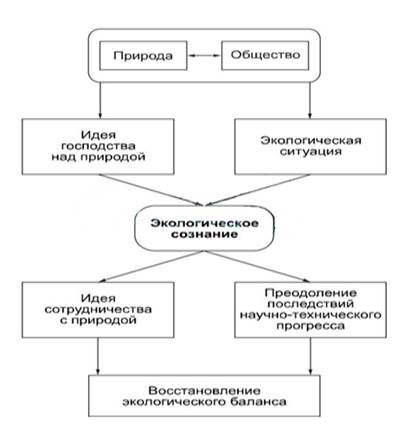 Природа

Общество

Идея господства над природой

Экологическая ситуация

Экологическое сознание

Идея сотрудничества с природой

Преодоление последствий научно-технического прогресса

Восстановление экологического баланса